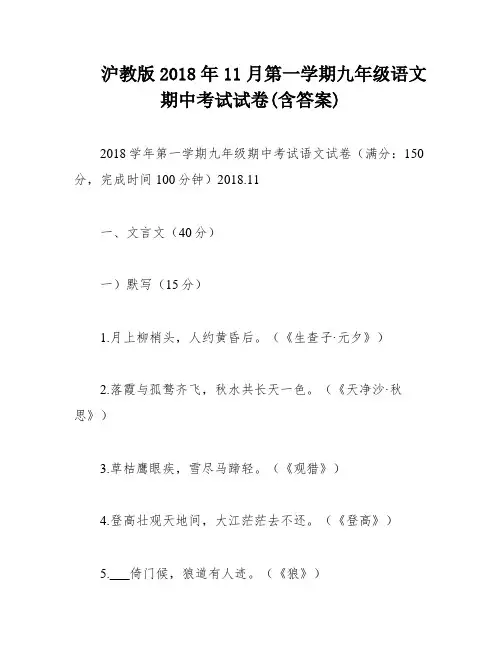 沪教版 2018 年 11 月第一学期九年级语文期中考试试卷(含答案)

2018 学年第一学期九年级期中考试语文试卷（满分：150 分，完成时间 100 分钟）2018.11

一、文言文（40 分）

一）默写（15 分）

1.月上柳梢头，人约黄昏后。（《生查子·元夕》）

2.落霞与孤鹜齐飞，秋水共长天一色。（《天净沙·秋思》）

3.草枯鹰眼疾，雪尽马蹄轻。（《观猎》）

4.登高壮观天地间，大江茫茫去不还。（《登高》）

5.___倚门候，狼道有人迹。（《狼》）